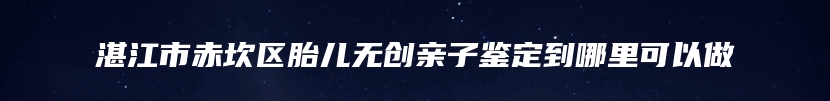 湛江市赤坎区胎儿无创亲子鉴定到哪里可以做